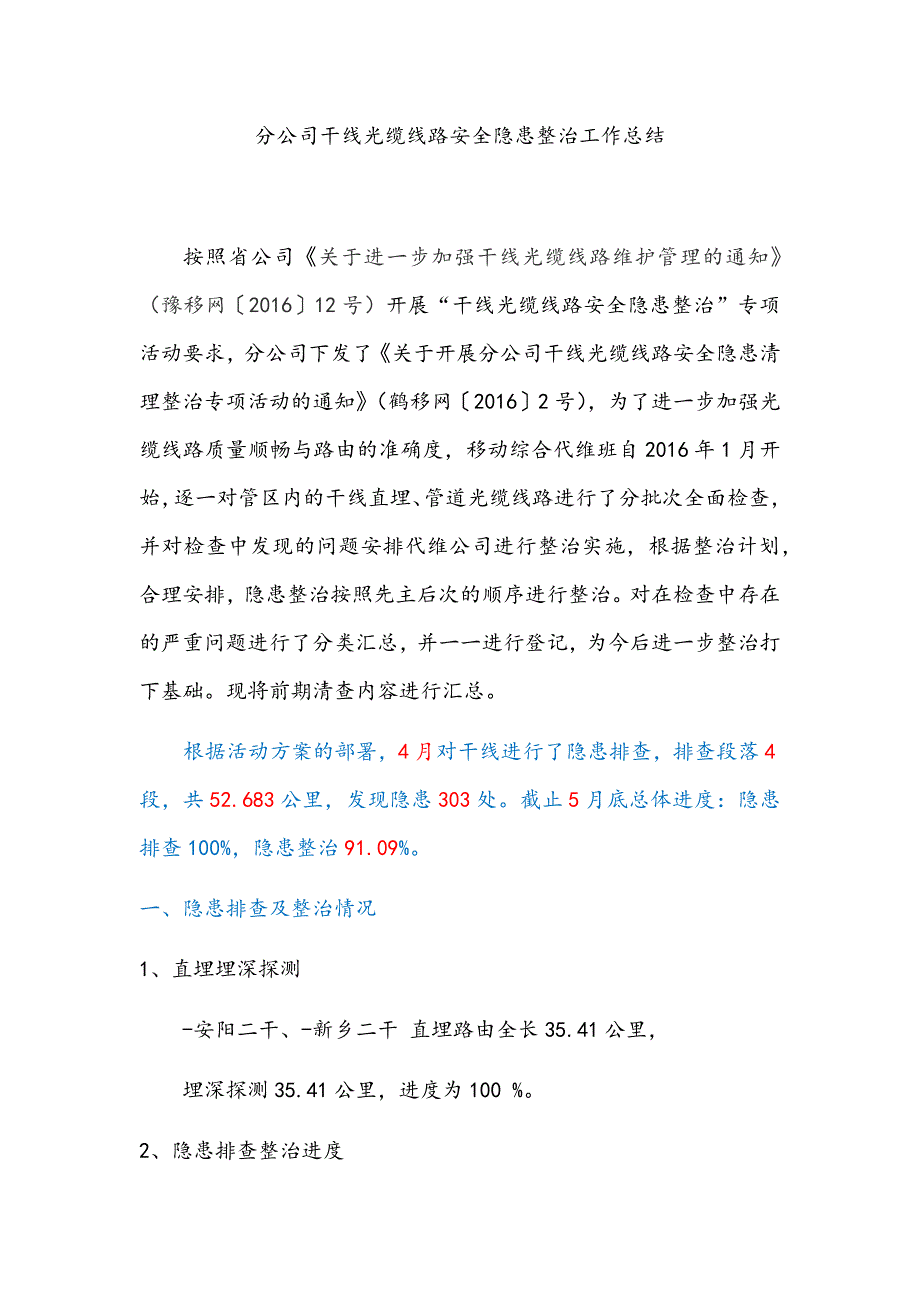 分公司干线光缆线路安全隐患整治工作总结

按照省公司《关于进一步加强干线光缆线路维护管理的通知》（豫移网〔2016〕12号）开展“干线光缆线路安全隐患整治”专项活动要求，分公司下发了《关于开展分公司干线光缆线路安全隐患清理整治专项活动的通知》（鹤移网〔2016〕2号），为了进一步加强光缆线路质量顺畅与路由的准确度，移动综合代维班自2016年1月开始，逐一对管区内的干线直埋、管道光缆线路进行了分批次全面检查，并对检查中发现的问题安排代维公司进行整治实施，根据整治计划，合理安排，隐患整治按照先主后次的顺序进行整治。对在检查中存在的严重问题进行了分类汇总，并一一进行登记，为今后进一步整治打下基础。现将前期清查内容进行汇总。

根据活动方案的部署，4月对干线进行了隐患排查，排查段落4段，共52.683公里，发现隐患303处。截止5月底总体进度：隐患排查100%，隐患整治91.09%。

一、隐患排查及整治情况

1、直埋埋深探测

-安阳二干、-新乡二干 直埋路由全长35.41公里，

埋深探测35.41公里，进度为100 %。

2、隐患排查整治进度